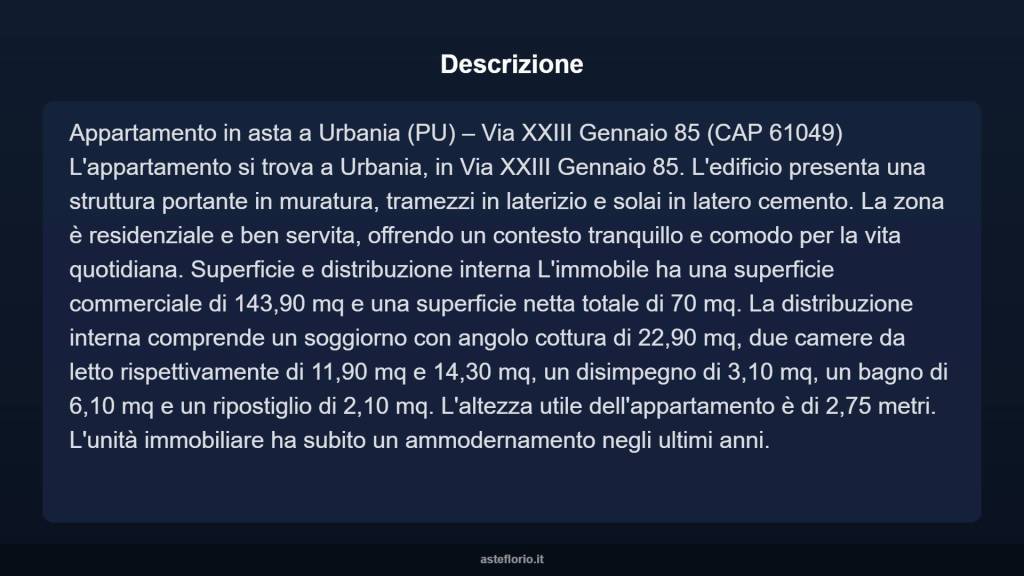 Descrizione

Appartamento in asta a Urbania (PU) – Via XXIII Gennaio 85 (CAP 61049) L'appartamento si trova a Urbania, in Via XXIII Gennaio 85. L'edificio presenta una struttura portante in muratura, tramezzi in laterizio e solai in latero cemento. La zona è residenziale e ben servita, offrendo un contesto tranquillo e comodo per la vita quotidiana. Superficie e distribuzione interna L'immobile ha una superficie commerciale di 143,90 mq e una superficie netta totale di 70 mq. La distribuzione interna comprende un soggiorno con angolo cottura di 22,90 mq, due camere da letto rispettivamente di 11,90 mq e 14,30 mq, un disimpegno di 3,10 mq, un bagno di 6,10 mq e un ripostiglio di 2,10 mq. L'altezza utile dell'appartamento è di 2,75 metri. L'unità immobiliare ha subito un ammodernamento negli ultimi anni.

asteflorio.it